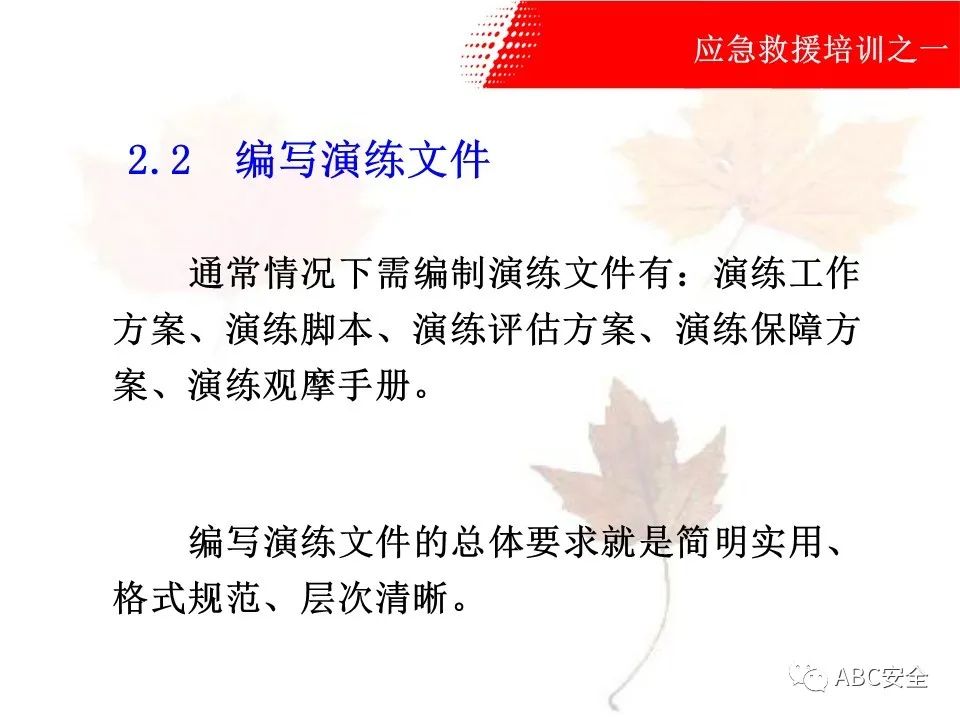 应急救援培训之一

2.2 编写演练文件

通常情况下需编制演练文件有：演练工作方案、演练脚本、演练评估方案、演练保障方案、演练观摩手册。

编写演练文件的总体要求就是简明实用、格式规范、层次清晰。

ABC安全